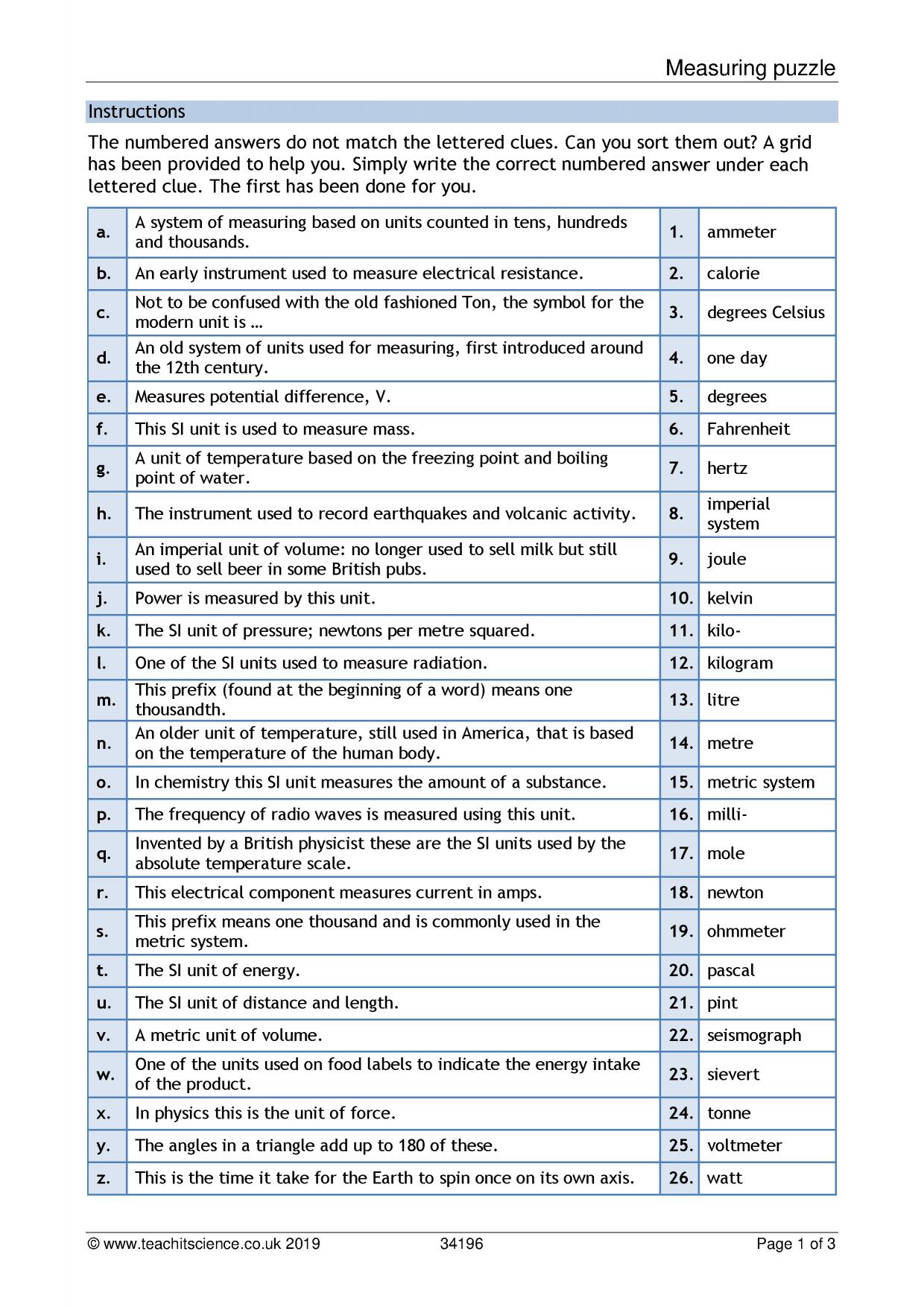 Measuring puzzle

Instructions

The numbered answers do not match the lettered clues. Can you sort them out? A grid has been provided to help you. Simply write the correct numbered answer under each lettered clue. The first has been done for you.

| a. | A system of measuring based on units counted in tens, hundreds and thousands. | 1. | ammeter |
|---|---|---|---|
| b. | An early instrument used to measure electrical resistance. | 2. | calorie |
| c. | Not to be confused with the old fashioned Ton, the symbol for the modern unit is … | 3. | degrees Celsius |
| d. | An old system of units used for measuring, first introduced around the 12th century. | 4. | one day |
| e. | Measures potential difference, V. | 5. | degrees |
| f. | This SI unit is used to measure mass. | 6. | Fahrenheit |
| g. | A unit of temperature based on the freezing point and boiling point of water. | 7. | hertz |
| h. | The instrument used to record earthquakes and volcanic activity. | 8. | imperial system |
| i. | An imperial unit of volume: no longer used to sell milk but still used to sell beer in some British pubs. | 9. | joule |
| j. | Power is measured by this unit. | 10. | kelvin |
| k. | The SI unit of pressure; newtons per metre squared. | 11. | kilo- |
| l. | One of the SI units used to measure radiation. | 12. | kilogram |
| m. | This prefix (found at the beginning of a word) means one thousandth. | 13. | litre |
| n. | An older unit of temperature, still used in America, that is based on the temperature of the human body. | 14. | metre |
| o. | In chemistry this SI unit measures the amount of a substance. | 15. | metric system |
| p. | The frequency of radio waves is measured using this unit. | 16. | milli- |
| q. | Invented by a British physicist these are the SI units used by the absolute temperature scale. | 17. | mole |
| r. | This electrical component measures current in amps. | 18. | newton |
| s. | This prefix means one thousand and is commonly used in the metric system. | 19. | ohmmeter |
| t. | The SI unit of energy. | 20. | pascal |
| u. | The SI unit of distance and length. | 21. | pint |
| v. | A metric unit of volume. | 22. | seismograph |
| w. | One of the units used on food labels to indicate the energy intake of the product. | 23. | sievert |
| x. | In physics this is the unit of force. | 24. | tonne |
| y. | The angles in a triangle add up to 180 of these. | 25. | voltmeter |
| z. | This is the time it take for the Earth to spin once on its own axis. | 26. | watt |

© www.teachitscience.co.uk 2019 34196 Page 1 of 3